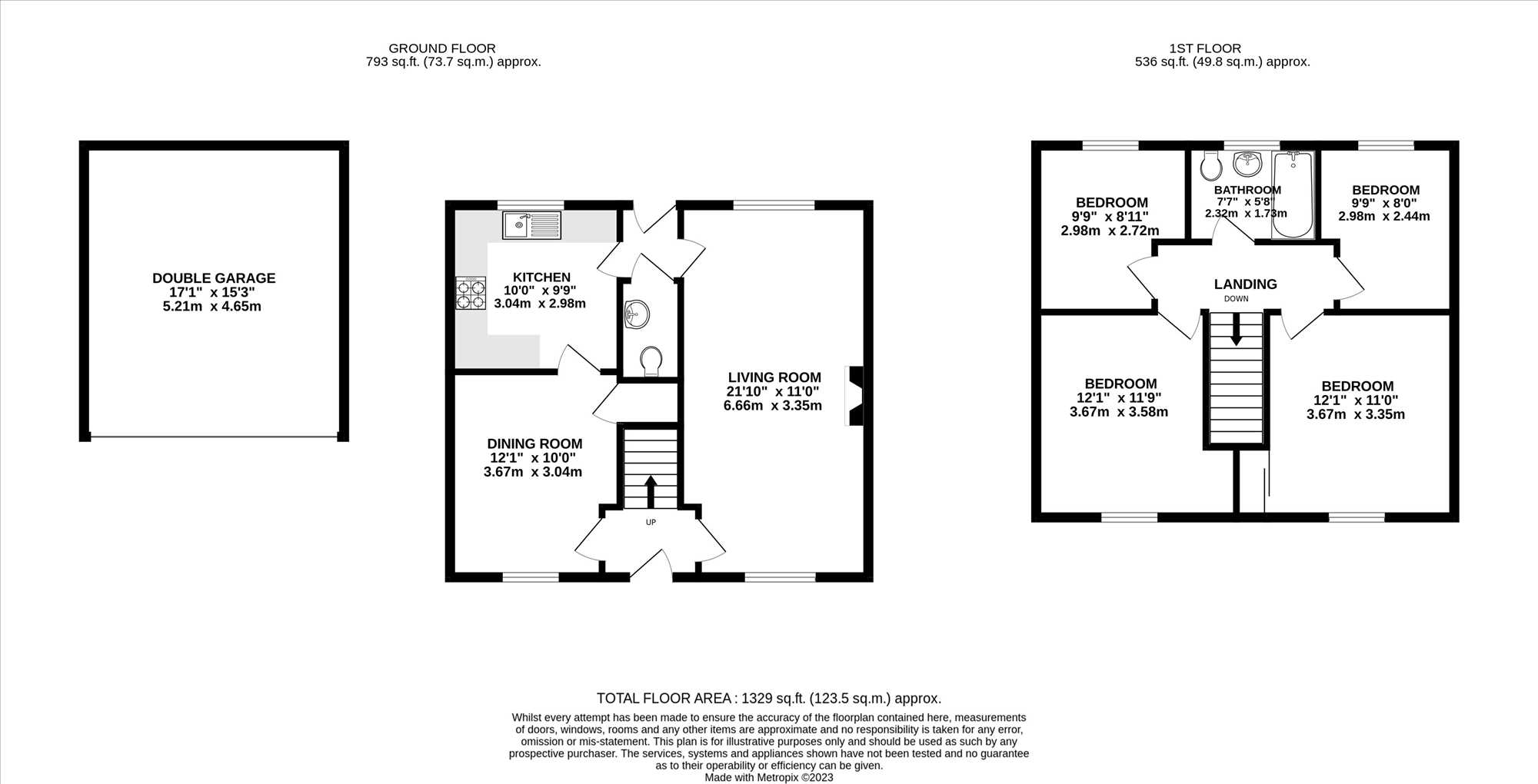 GROUND FLOOR
793 sq.ft. (73.7 sq.m.) approx.

1ST FLOOR
536 sq.ft. (49.8 sq.m.) approx.

DOUBLE GARAGE
17'1" x 15'3"
5.21m x 4.65m

KITCHEN
10'0" x 9'9"
3.04m x 2.98m

LIVING ROOM
21'10" x 11'0"
6.66m x 3.35m

DINING ROOM
12'1" x 10'0"
3.67m x 3.04m

UP

BEDROOM
9'9" x 8'11"
2.98m x 2.72m

BATHROOM
7'7" x 5'8"
2.32m x 1.73m

BEDROOM
9'9" x 8'0"
2.98m x 2.44m

LANDING
DOWN

BEDROOM
12'1" x 11'9"
3.67m x 3.58m

BEDROOM
12'1" x 11'0"
3.67m x 3.35m

TOTAL FLOOR AREA : 1329 sq.ft. (123.5 sq.m.) approx.
Whilst every attempt has been made to ensure the accuracy of the floorplan contained here, measurements of doors, windows, rooms and any other items are approximate and no responsibility is taken for any error, omission or mis-statement. This plan is for illustrative purposes only and should be used as such by any prospective purchaser. The services, systems and appliances shown have not been tested and no guarantee as to their operability or efficiency can be given.
Made with Metropix ©2023